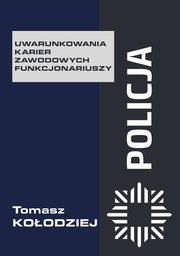 UWARUNKOWANIA KARIER ZAWODOWYCH FUNKCJONARIUSZY

POLICJA

Tomasz
KOŁODZIEJ